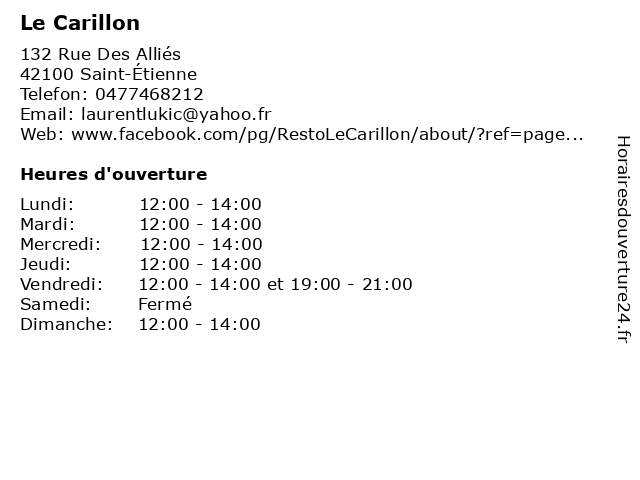 Le Carillon

132 Rue Des Alliés
42100 Saint-Étienne
Telefon: 0477468212
Email: laurentlukic@yahoo.fr
Web: www.facebook.com/pg/RestoLeCarillon/about/?ref=page...

Heures d'ouverture

Lundi: 12:00 - 14:00
Mardi: 12:00 - 14:00
Mercredi: 12:00 - 14:00
Jeudi: 12:00 - 14:00
Vendredi: 12:00 - 14:00 et 19:00 - 21:00
Samedi: Fermé
Dimanche: 12:00 - 14:00

Horairesdouverture24.fr